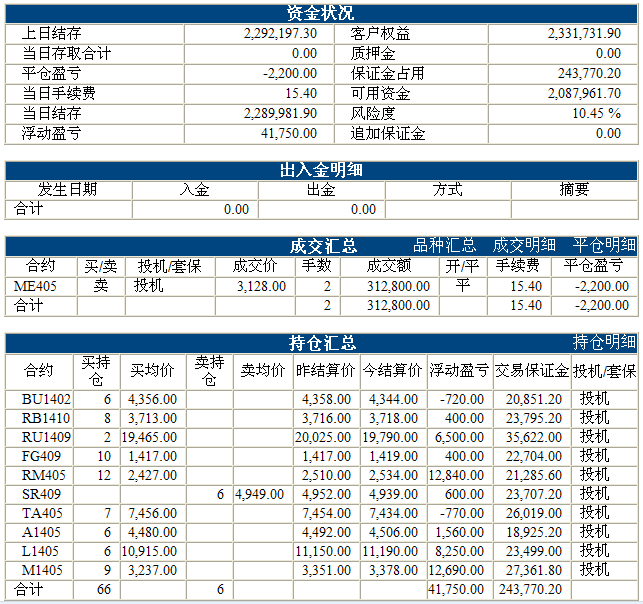 资金状况

| 上日结存 | 2,292,197.30 | 客户权益 | 2,331,731.90 |
|---|---|---|---|
| 当日存取合计 | 0.00 | 质押金 | 0.00 |
| 平仓盈亏 | -2,200.00 | 保证金占用 | 243,770.20 |
| 当日手续费 | 15.40 | 可用资金 | 2,087,961.70 |
| 当日结存 | 2,289,981.90 | 风险度 | 10.45 % |
| 浮动盈亏 | 41,750.00 | 追加保证金 | 0.00 |

出入金明细

| 发生日期 | 入金 | 出金 | 方式 | 摘要 |
|---|---|---|---|---|
| 合计 | 0.00 | 0.00 | | |

成交汇总 品种汇总 成交明细 平仓明细

| 合约 | 买/卖 | 投机/套保 | 成交价 | 手数 | 成交额 | 开/平 | 手续费 | 平仓盈亏 |
|---|---|---|---|---|---|---|---|---|
| ME405 | 卖 | 投机 | 3,128.00 | 2 | 312,800.00 | 平 | 15.40 | -2,200.00 |
| 合计 | | | | 2 | 312,800.00 | | 15.40 | -2,200.00 |

持仓汇总 持仓明细

| 合约 | 买持仓 | 买均价 | 卖持仓 | 卖均价 | 昨结算价 | 今结算价 | 浮动盈亏 | 交易保证金 | 投机/套保 |
|---|---|---|---|---|---|---|---|---|---|
| BU1402 | 6 | 4,356.00 | | | 4,358.00 | 4,344.00 | -720.00 | 20,851.20 | 投机 |
| RB1410 | 8 | 3,713.00 | | | 3,716.00 | 3,718.00 | 400.00 | 23,795.20 | 投机 |
| RU1409 | 2 | 19,465.00 | | | 20,025.00 | 19,790.00 | 6,500.00 | 35,622.00 | 投机 |
| FG409 | 10 | 1,417.00 | | | 1,417.00 | 1,419.00 | 400.00 | 22,704.00 | 投机 |
| RM405 | 12 | 2,427.00 | | | 2,510.00 | 2,534.00 | 12,840.00 | 21,285.60 | 投机 |
| SR409 | | | 6 | 4,949.00 | 4,952.00 | 4,939.00 | 600.00 | 23,707.20 | 投机 |
| TA405 | 7 | 7,456.00 | | | 7,454.00 | 7,434.00 | -770.00 | 26,019.00 | 投机 |
| A1405 | 6 | 4,480.00 | | | 4,492.00 | 4,506.00 | 1,560.00 | 18,925.20 | 投机 |
| L1405 | 6 | 10,915.00 | | | 11,150.00 | 11,190.00 | 8,250.00 | 23,499.00 | 投机 |
| M1405 | 9 | 3,237.00 | | | 3,351.00 | 3,378.00 | 12,690.00 | 27,361.80 | 投机 |
| 合计 | 66 | | 6 | | | | 41,750.00 | 243,770.20 | |